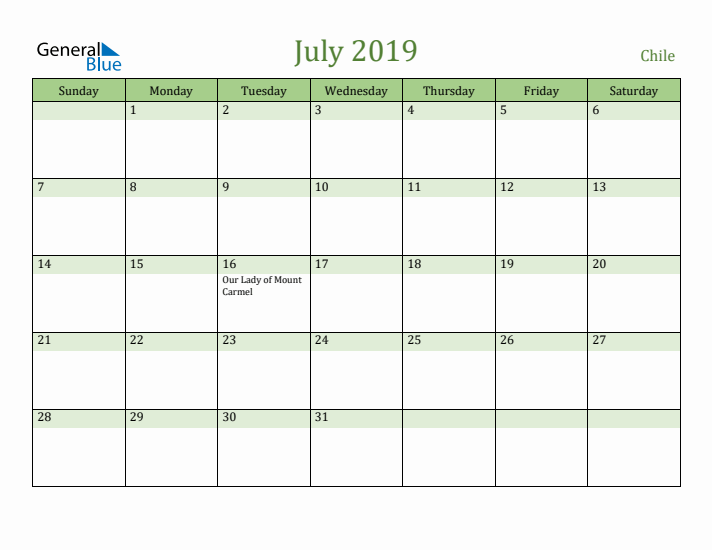 General Blue

July 2019

Chile

| Sunday | Monday | Tuesday | Wednesday | Thursday | Friday | Saturday |
|---|---|---|---|---|---|---|
| | 1 | 2 | 3 | 4 | 5 | 6 |
| 7 | 8 | 9 | 10 | 11 | 12 | 13 |
| 14 | 15 | 16 Our Lady of Mount Carmel | 17 | 18 | 19 | 20 |
| 21 | 22 | 23 | 24 | 25 | 26 | 27 |
| 28 | 29 | 30 | 31 | | | |